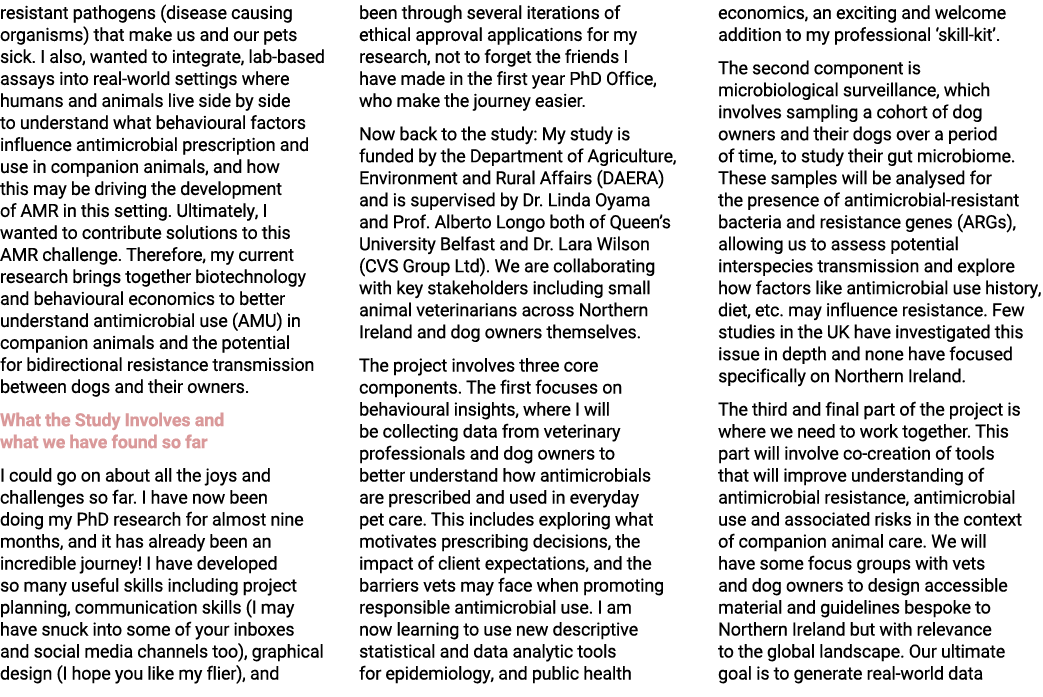 resistant pathogens (disease causing organisms) that make us and our pets sick. I also, wanted to integrate, lab-based assays into real-world settings where humans and animals live side by side to understand what behavioural factors influence antimicrobial prescription and use in companion animals, and how this may be driving the development of AMR in this setting. Ultimately, I wanted to contribute solutions to this AMR challenge. Therefore, my current research brings together biotechnology and behavioural economics to better understand antimicrobial use (AMU) in companion animals and the potential for bidirectional resistance transmission between dogs and their owners.

What the Study Involves and what we have found so far

I could go on about all the joys and challenges so far. I have now been doing my PhD research for almost nine months, and it has already been an incredible journey! I have developed so many useful skills including project planning, communication skills (I may have snuck into some of your inboxes and social media channels too), graphical design (I hope you like my flier), and been through several iterations of ethical approval applications for my research, not to forget the friends I have made in the first year PhD Office, who make the journey easier.

Now back to the study: My study is funded by the Department of Agriculture, Environment and Rural Affairs (DAERA) and is supervised by Dr. Linda Oyama and Prof. Alberto Longo both of Queen's University Belfast and Dr. Lara Wilson (CVS Group Ltd). We are collaborating with key stakeholders including small animal veterinarians across Northern Ireland and dog owners themselves.

The project involves three core components. The first focuses on behavioural insights, where I will be collecting data from veterinary professionals and dog owners to better understand how antimicrobials are prescribed and used in everyday pet care. This includes exploring what motivates prescribing decisions, the impact of client expectations, and the barriers vets may face when promoting responsible antimicrobial use. I am now learning to use new descriptive statistical and data analytic tools for epidemiology, and public health economics, an exciting and welcome addition to my professional 'skill-kit'.

The second component is microbiological surveillance, which involves sampling a cohort of dog owners and their dogs over a period of time, to study their gut microbiome. These samples will be analysed for the presence of antimicrobial-resistant bacteria and resistance genes (ARGs), allowing us to assess potential interspecies transmission and explore how factors like antimicrobial use history, diet, etc. may influence resistance. Few studies in the UK have investigated this issue in depth and none have focused specifically on Northern Ireland.

The third and final part of the project is where we need to work together. This part will involve co-creation of tools that will improve understanding of antimicrobial resistance, antimicrobial use and associated risks in the context of companion animal care. We will have some focus groups with vets and dog owners to design accessible material and guidelines bespoke to Northern Ireland but with relevance to the global landscape. Our ultimate goal is to generate real-world data